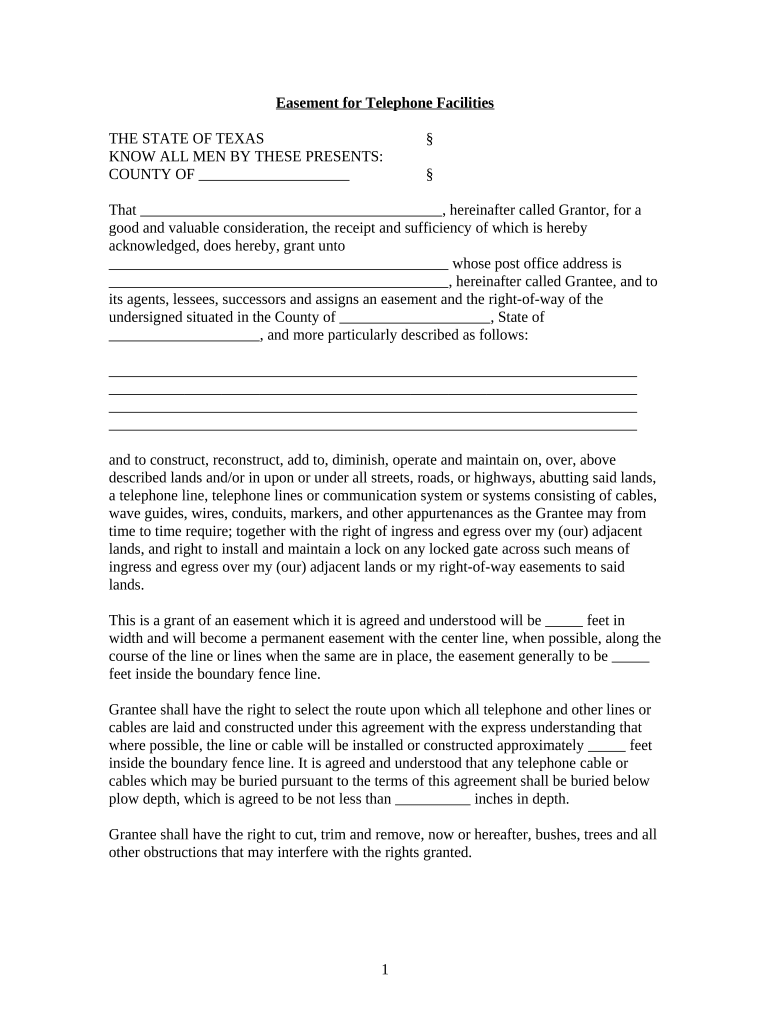 Easement for Telephone Facilities

THE STATE OF TEXAS §
KNOW ALL MEN BY THESE PRESENTS:
COUNTY OF ____________________ §

That ________________________________________, hereinafter called Grantor, for a good and valuable consideration, the receipt and sufficiency of which is hereby acknowledged, does hereby, grant unto _____________________________________________ whose post office address is _____________________________________________, hereinafter called Grantee, and to its agents, lessees, successors and assigns an easement and the right-of-way of the undersigned situated in the County of ____________________, State of ____________________, and more particularly described as follows:

______________________________________________________________________
______________________________________________________________________
______________________________________________________________________
______________________________________________________________________

and to construct, reconstruct, add to, diminish, operate and maintain on, over, above described lands and/or in upon or under all streets, roads, or highways, abutting said lands, a telephone line, telephone lines or communication system or systems consisting of cables, wave guides, wires, conduits, markers, and other appurtenances as the Grantee may from time to time require; together with the right of ingress and egress over my (our) adjacent lands, and right to install and maintain a lock on any locked gate across such means of ingress and egress over my (our) adjacent lands or my right-of-way easements to said lands.

This is a grant of an easement which it is agreed and understood will be _____ feet in width and will become a permanent easement with the center line, when possible, along the course of the line or lines when the same are in place, the easement generally to be _____ feet inside the boundary fence line.

Grantee shall have the right to select the route upon which all telephone and other lines or cables are laid and constructed under this agreement with the express understanding that where possible, the line or cable will be installed or constructed approximately _____ feet inside the boundary fence line. It is agreed and understood that any telephone cable or cables which may be buried pursuant to the terms of this agreement shall be buried below plow depth, which is agreed to be not less than __________ inches in depth.

Grantee shall have the right to cut, trim and remove, now or hereafter, bushes, trees and all other obstructions that may interfere with the rights granted.

1